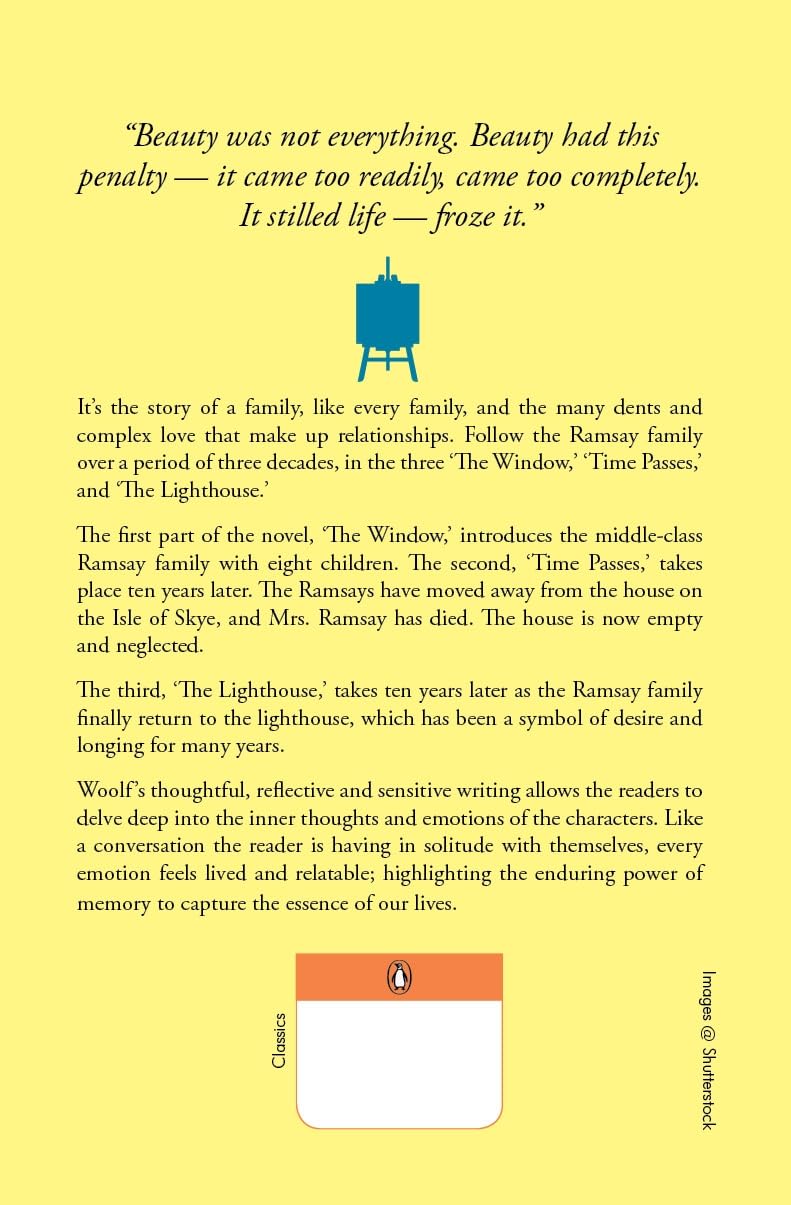 "Beauty was not everything. Beauty had this penalty — it came too readily, came too completely. It stilled life — froze it."

It's the story of a family, like every family, and the many dents and complex love that make up relationships. Follow the Ramsay family over a period of three decades, in the three 'The Window,' 'Time Passes,' and 'The Lighthouse.'

The first part of the novel, 'The Window,' introduces the middle-class Ramsay family with eight children. The second, 'Time Passes,' takes place ten years later. The Ramsays have moved away from the house on the Isle of Skye, and Mrs. Ramsay has died. The house is now empty and neglected.

The third, 'The Lighthouse,' takes ten years later as the Ramsay family finally return to the lighthouse, which has been a symbol of desire and longing for many years.

Woolf's thoughtful, reflective and sensitive writing allows the readers to delve deep into the inner thoughts and emotions of the characters. Like a conversation the reader is having in solitude with themselves, every emotion feels lived and relatable; highlighting the enduring power of memory to capture the essence of our lives.

Classics

Images @ Shutterstock